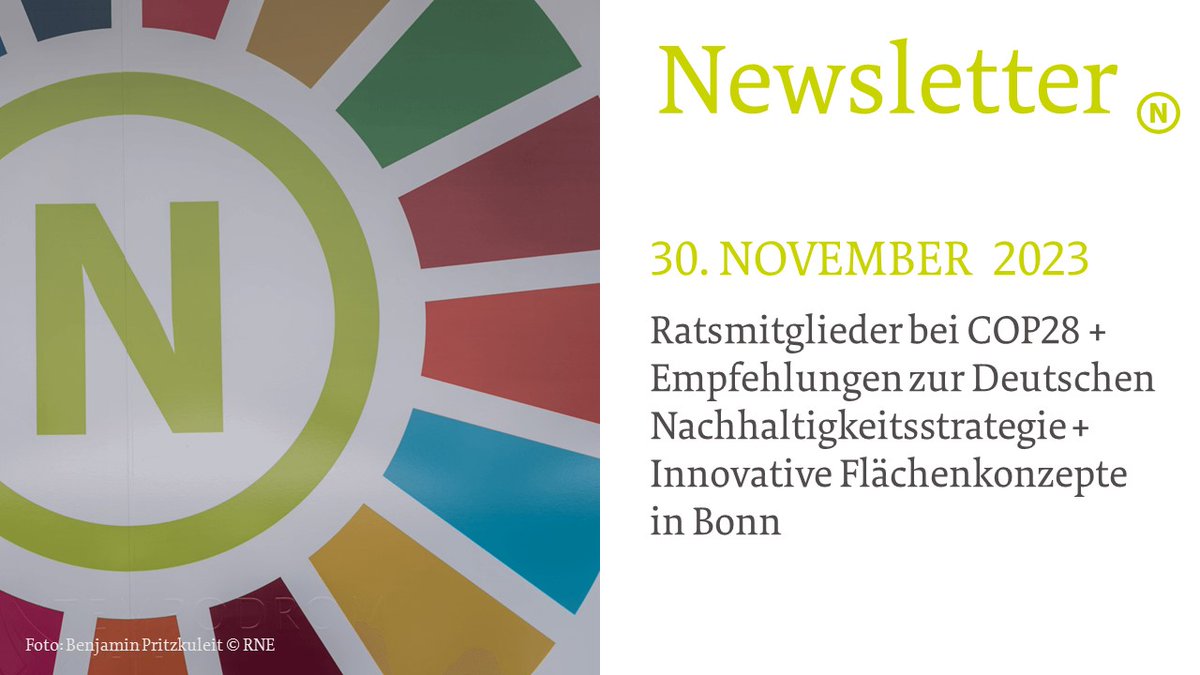 N

Foto: Benjamin Pritzkuleit © RNE

Newsletter N

30. NOVEMBER 2023

Ratsmitglieder bei COP28 + Empfehlungen zur Deutschen Nachhaltigkeitsstrategie + Innovative Flächenkonzepte in Bonn